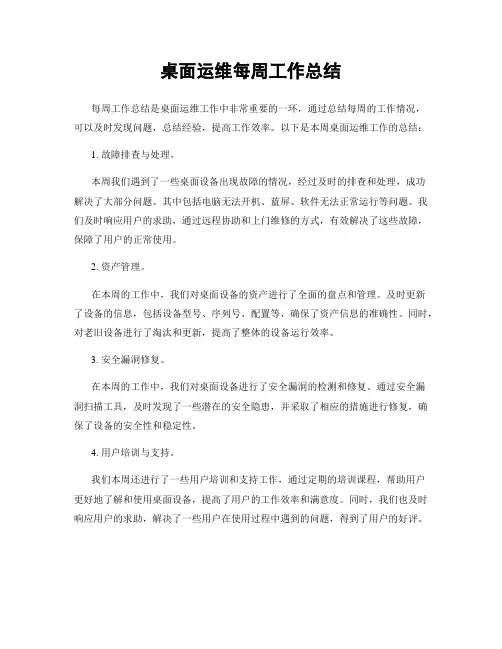 桌面运维每周工作总结

每周工作总结是桌面运维工作中非常重要的一环，通过总结每周的工作情况，可以及时发现问题，总结经验，提高工作效率。以下是本周桌面运维工作的总结：

1. 故障排查与处理。

本周我们遇到了一些桌面设备出现故障的情况，经过及时的排查和处理，成功解决了大部分问题。其中包括电脑无法开机、蓝屏、软件无法正常运行等问题。我们及时响应用户的求助，通过远程协助和上门维修的方式，有效解决了这些故障，保障了用户的正常使用。

2. 资产管理。

在本周的工作中，我们对桌面设备的资产进行了全面的盘点和管理。及时更新了设备的信息，包括设备型号、序列号、配置等，确保了资产信息的准确性。同时，对老旧设备进行了淘汰和更新，提高了整体的设备运行效率。

3. 安全漏洞修复。

在本周的工作中，我们对桌面设备进行了安全漏洞的检测和修复。通过安全漏洞扫描工具，及时发现了一些潜在的安全隐患，并采取了相应的措施进行修复，确保了设备的安全性和稳定性。

4. 用户培训与支持。

我们本周还进行了一些用户培训和支持工作，通过定期的培训课程，帮助用户更好地了解和使用桌面设备，提高了用户的工作效率和满意度。同时，我们也及时响应用户的求助，解决了一些用户在使用过程中遇到的问题，得到了用户的好评。